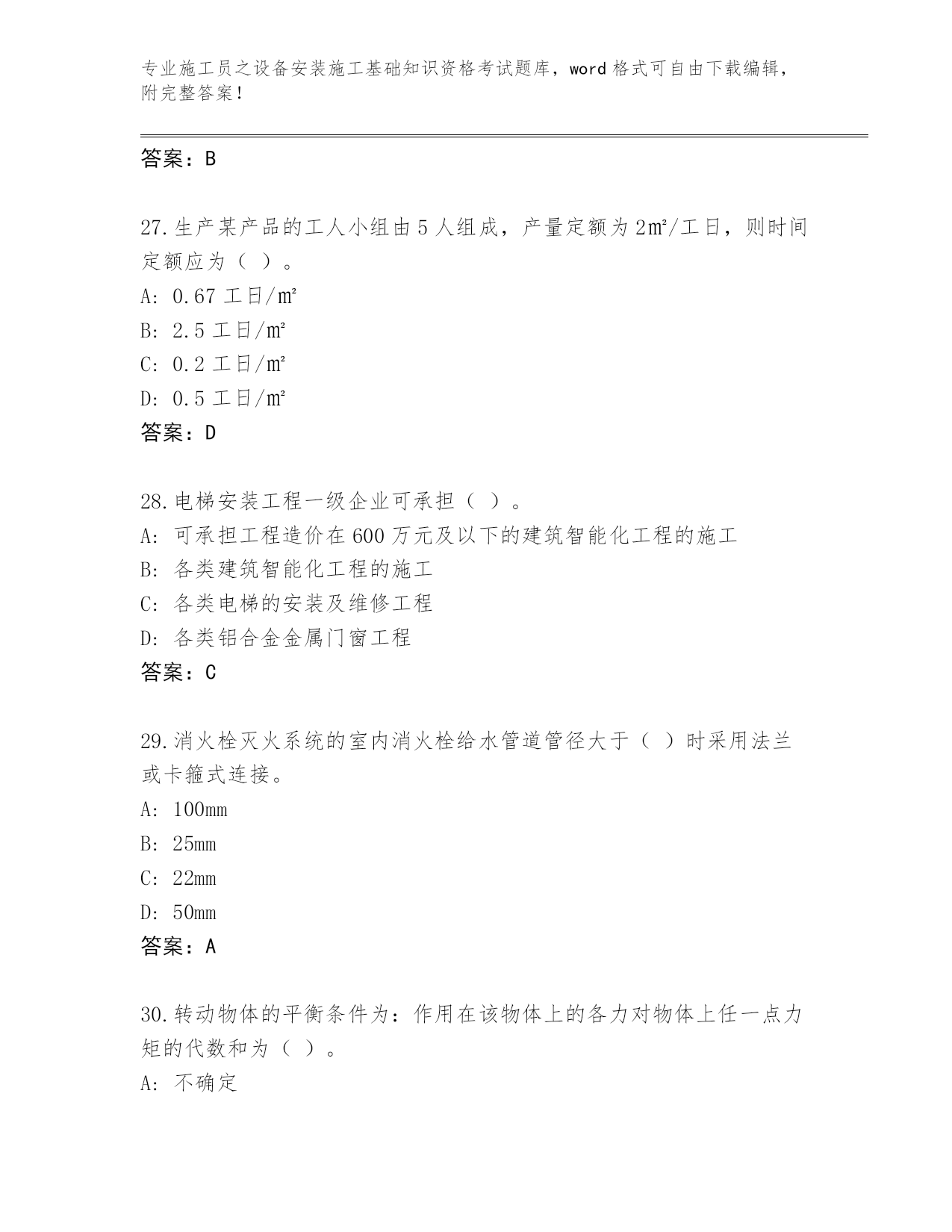 专业施工员之设备安装施工基础知识资格考试题库，word 格式可自由下载编辑，附完整答案！

答案：B

27.生产某产品的工人小组由 5 人组成，产量定额为 2㎡/工日，则时间定额应为（ ）。
A: 0.67 工日/㎡
B: 2.5 工日/㎡
C: 0.2 工日/㎡
D: 0.5 工日/㎡
答案：D

28.电梯安装工程一级企业可承担（ ）。
A: 可承担工程造价在 600 万元及以下的建筑智能化工程的施工
B: 各类建筑智能化工程的施工
C: 各类电梯的安装及维修工程
D: 各类铝合金金属门窗工程
答案：C

29.消火栓灭火系统的室内消火栓给水管道管径大于（ ）时采用法兰或卡箍式连接。
A: 100mm
B: 25mm
C: 22mm
D: 50mm
答案：A

30.转动物体的平衡条件为：作用在该物体上的各力对物体上任一点力矩的代数和为（ ）。
A: 不确定